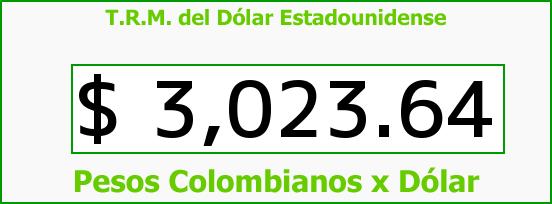 T.R.M. del Dólar Estadounidense

$ 3,023.64

Pesos Colombianos x Dólar